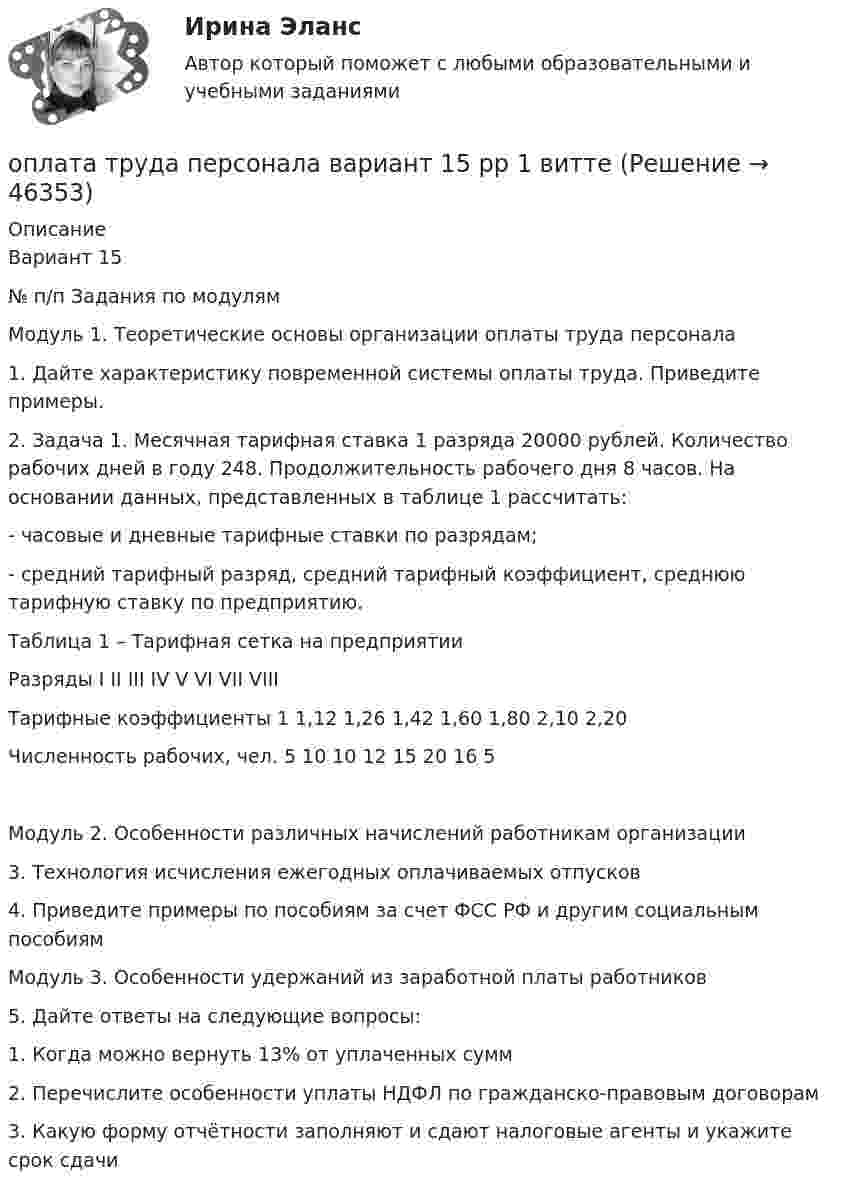 Ирина Эланс

Автор который поможет с любыми образовательными и учебными заданиями

оплата труда персонала вариант 15 рр 1 витте (Решение → 46353)

Описание
Вариант 15

№ п/п Задания по модулям

Модуль 1. Теоретические основы организации оплаты труда персонала

1. Дайте характеристику повременной системы оплаты труда. Приведите примеры.

2. Задача 1. Месячная тарифная ставка 1 разряда 20000 рублей. Количество рабочих дней в году 248. Продолжительность рабочего дня 8 часов. На основании данных, представленных в таблице 1 рассчитать:

- часовые и дневные тарифные ставки по разрядам;

- средний тарифный разряд, средний тарифный коэффициент, среднюю тарифную ставку по предприятию.

Таблица 1 – Тарифная сетка на предприятии

Разряды I II III IV V VI VII VIII

Тарифные коэффициенты 1 1,12 1,26 1,42 1,60 1,80 2,10 2,20

Численность рабочих, чел. 5 10 10 12 15 20 16 5

Модуль 2. Особенности различных начислений работникам организации

3. Технология исчисления ежегодных оплачиваемых отпусков

4. Приведите примеры по пособиям за счет ФСС РФ и другим социальным пособиям

Модуль 3. Особенности удержаний из заработной платы работников

5. Дайте ответы на следующие вопросы:

1. Когда можно вернуть 13% от уплаченных сумм

2. Перечислите особенности уплаты НДФЛ по гражданско-правовым договорам

3. Какую форму отчётности заполняют и сдают налоговые агенты и укажите срок сдачи